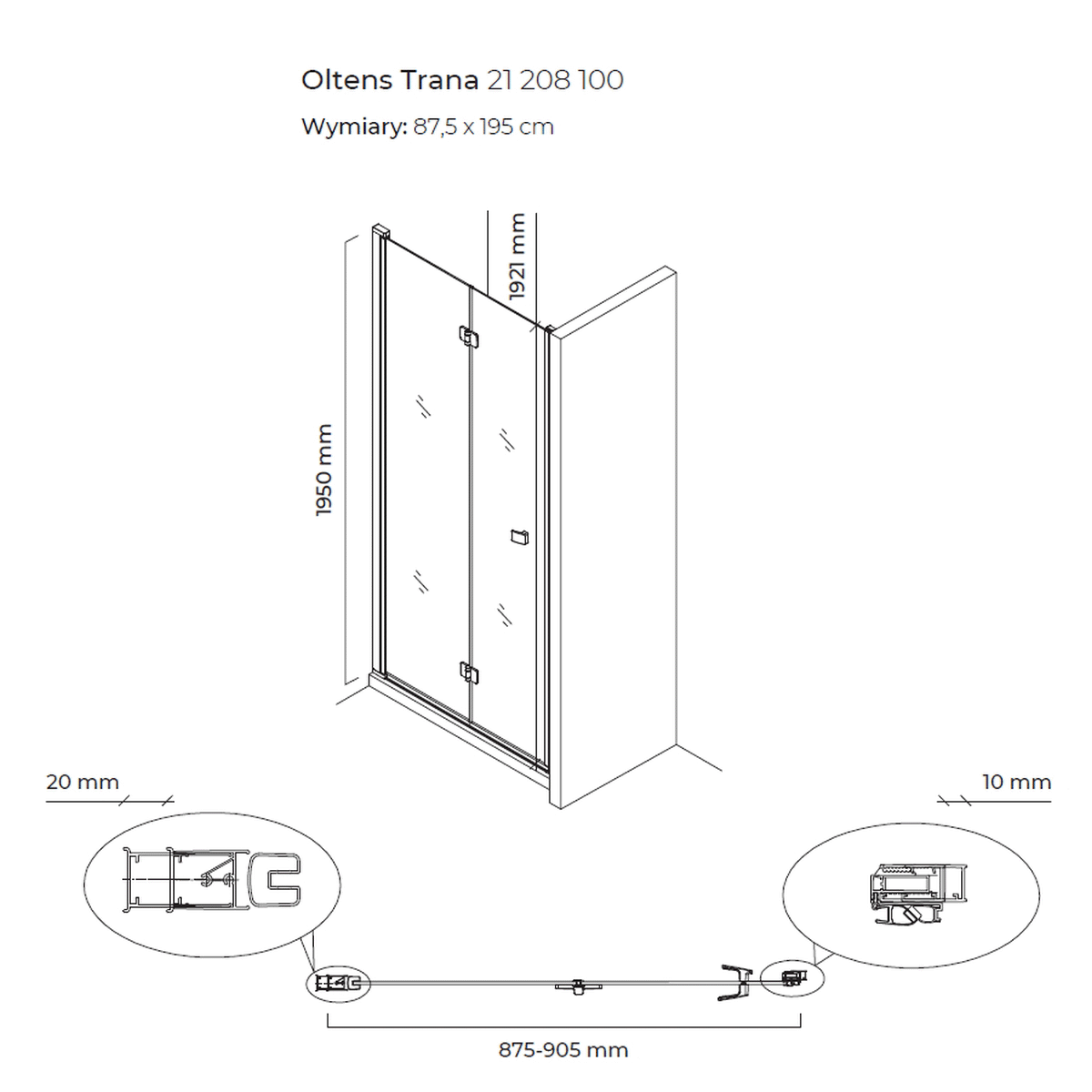 Oltens Trana 21 208 100

Wymiary: 87,5 x 195 cm

1921 mm

1950 mm

20 mm

10 mm

875-905 mm